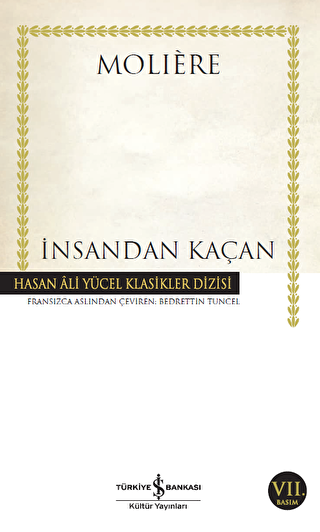 MOLIÈRE

İNSANDAN KAÇAN

HASAN ÂLİ YÜCEL KLASİKLER DİZİSİ

FRANSIZCA ASLINDAN ÇEVİREN: BEDRETTİN TUNCEL

TÜRKİYE İŞ BANKASI
Kültür Yayınları

VII. BASIM